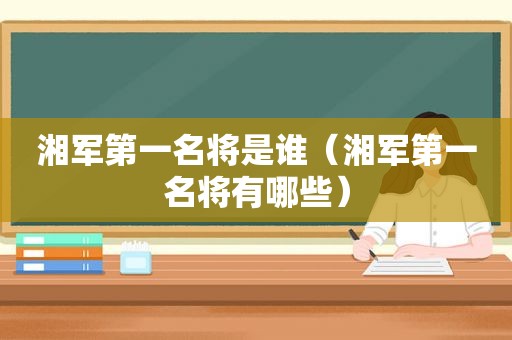 湘军第一名将是谁（湘军第一名将有哪些）